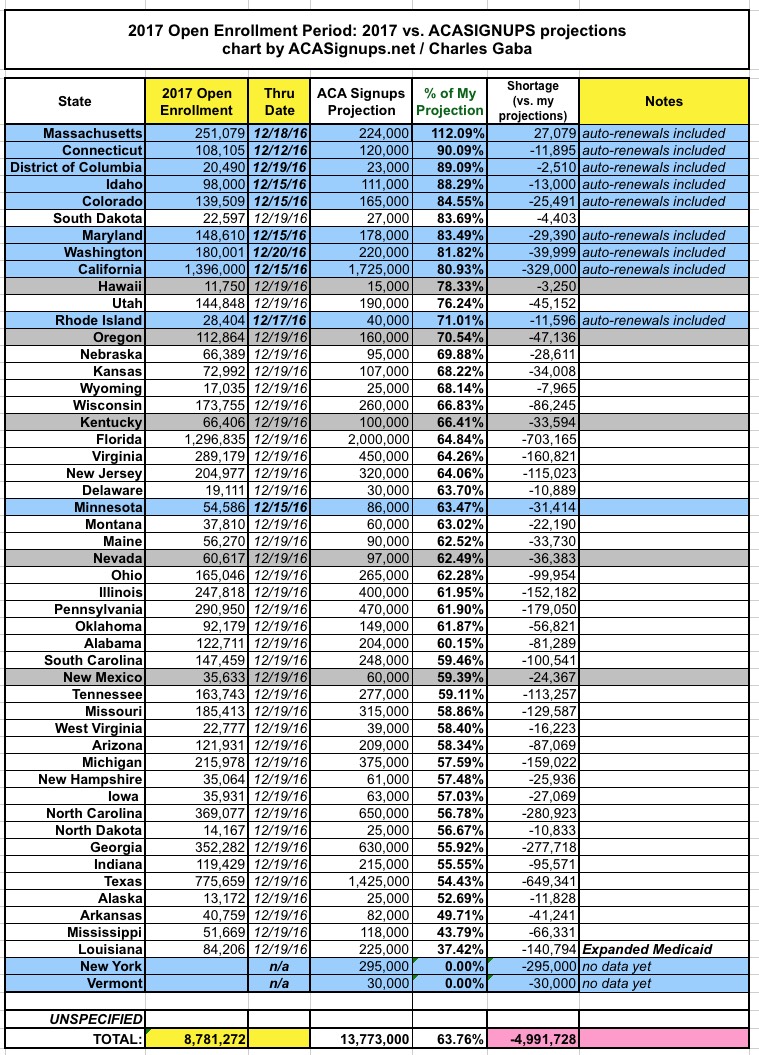 2017 Open Enrollment Period: 2017 vs. ACASIGNUPS projections
chart by ACASignups.net / Charles Gaba

| State | 2017 Open Enrollment | Thru Date | ACA Signups Projection | % of My Projection | Shortage (vs. my projections) | Notes |
|---|---|---|---|---|---|---|
| Massachusetts | 251,079 | 12/18/16 | 224,000 | 112.09% | 27,079 | auto-renewals included |
| Connecticut | 108,105 | 12/12/16 | 120,000 | 90.09% | -11,895 | auto-renewals included |
| District of Columbia | 20,490 | 12/19/16 | 23,000 | 89.09% | -2,510 | auto-renewals included |
| Idaho | 98,000 | 12/15/16 | 111,000 | 88.29% | -13,000 | auto-renewals included |
| Colorado | 139,509 | 12/15/16 | 165,000 | 84.55% | -25,491 | auto-renewals included |
| South Dakota | 22,597 | 12/19/16 | 27,000 | 83.69% | -4,403 | |
| Maryland | 148,610 | 12/15/16 | 178,000 | 83.49% | -29,390 | auto-renewals included |
| Washington | 180,001 | 12/20/16 | 220,000 | 81.82% | -39,999 | auto-renewals included |
| California | 1,396,000 | 12/15/16 | 1,725,000 | 80.93% | -329,000 | auto-renewals included |
| Hawaii | 11,750 | 12/19/16 | 15,000 | 78.33% | -3,250 | |
| Utah | 144,848 | 12/19/16 | 190,000 | 76.24% | -45,152 | |
| Rhode Island | 28,404 | 12/17/16 | 40,000 | 71.01% | -11,596 | auto-renewals included |
| Oregon | 112,864 | 12/19/16 | 160,000 | 70.54% | -47,136 | |
| Nebraska | 66,389 | 12/19/16 | 95,000 | 69.88% | -28,611 | |
| Kansas | 72,992 | 12/19/16 | 107,000 | 68.22% | -34,008 | |
| Wyoming | 17,035 | 12/19/16 | 25,000 | 68.14% | -7,965 | |
| Wisconsin | 173,755 | 12/19/16 | 260,000 | 66.83% | -86,245 | |
| Kentucky | 66,406 | 12/19/16 | 100,000 | 66.41% | -33,594 | |
| Florida | 1,296,835 | 12/19/16 | 2,000,000 | 64.84% | -703,165 | |
| Virginia | 289,179 | 12/19/16 | 450,000 | 64.26% | -160,821 | |
| New Jersey | 204,977 | 12/19/16 | 320,000 | 64.06% | -115,023 | |
| Delaware | 19,111 | 12/19/16 | 30,000 | 63.70% | -10,889 | |
| Minnesota | 54,586 | 12/15/16 | 86,000 | 63.47% | -31,414 | |
| Montana | 37,810 | 12/19/16 | 60,000 | 63.02% | -22,190 | |
| Maine | 56,270 | 12/19/16 | 90,000 | 62.52% | -33,730 | |
| Nevada | 60,617 | 12/19/16 | 97,000 | 62.49% | -36,383 | |
| Ohio | 165,046 | 12/19/16 | 265,000 | 62.28% | -99,954 | |
| Illinois | 247,818 | 12/19/16 | 400,000 | 61.95% | -152,182 | |
| Pennsylvania | 290,950 | 12/19/16 | 470,000 | 61.90% | -179,050 | |
| Oklahoma | 92,179 | 12/19/16 | 149,000 | 61.87% | -56,821 | |
| Alabama | 122,711 | 12/19/16 | 204,000 | 60.15% | -81,289 | |
| South Carolina | 147,459 | 12/19/16 | 248,000 | 59.46% | -100,541 | |
| New Mexico | 35,633 | 12/19/16 | 60,000 | 59.39% | -24,367 | |
| Tennessee | 163,743 | 12/19/16 | 277,000 | 59.11% | -113,257 | |
| Missouri | 185,413 | 12/19/16 | 315,000 | 58.86% | -129,587 | |
| West Virginia | 22,777 | 12/19/16 | 39,000 | 58.40% | -16,223 | |
| Arizona | 121,931 | 12/19/16 | 209,000 | 58.34% | -87,069 | |
| Michigan | 215,978 | 12/19/16 | 375,000 | 57.59% | -159,022 | |
| New Hampshire | 35,064 | 12/19/16 | 61,000 | 57.48% | -25,936 | |
| Iowa | 35,931 | 12/19/16 | 63,000 | 57.03% | -27,069 | |
| North Carolina | 369,077 | 12/19/16 | 650,000 | 56.78% | -280,923 | |
| North Dakota | 14,167 | 12/19/16 | 25,000 | 56.67% | -10,833 | |
| Georgia | 352,282 | 12/19/16 | 630,000 | 55.92% | -277,718 | |
| Indiana | 119,429 | 12/19/16 | 215,000 | 55.55% | -95,571 | |
| Texas | 775,659 | 12/19/16 | 1,425,000 | 54.43% | -649,341 | |
| Alaska | 13,172 | 12/19/16 | 25,000 | 52.69% | -11,828 | |
| Arkansas | 40,759 | 12/19/16 | 82,000 | 49.71% | -41,241 | |
| Mississippi | 51,669 | 12/19/16 | 118,000 | 43.79% | -66,331 | |
| Louisiana | 84,206 | 12/19/16 | 225,000 | 37.42% | -140,794 | Expanded Medicaid |
| New York | | n/a | 295,000 | 0.00% | -295,000 | no data yet |
| Vermont | | n/a | 30,000 | 0.00% | -30,000 | no data yet |
| | | | | | | |
| UNSPECIFIED | | | | | | |
| TOTAL: | 8,781,272 | | 13,773,000 | 63.76% | -4,991,728 | |